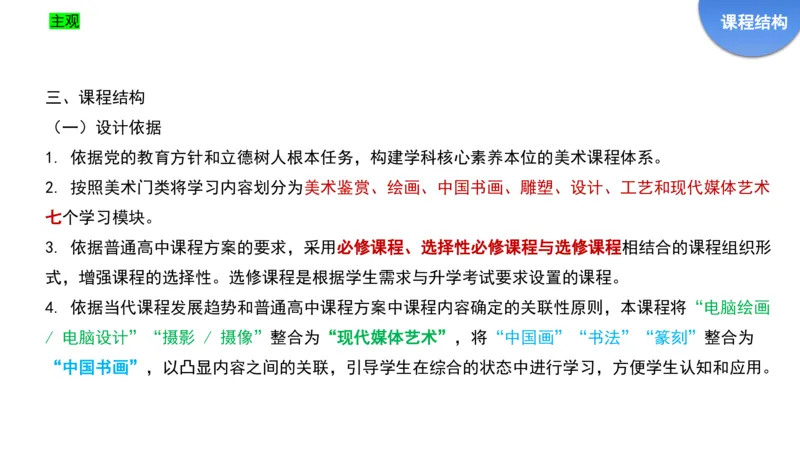 主观

课程结构

三、课程结构

（一）设计依据

1. 依据党的教育方针和立德树人根本任务，构建学科核心素养本位的美术课程体系。

2. 按照美术门类将学习内容划分为美术鉴赏、绘画、中国书画、雕塑、设计、工艺和现代媒体艺术七个学习模块。

3. 依据普通高中课程方案的要求，采用必修课程、选择性必修课程与选修课程相结合的课程组织形式，增强课程的选择性。选修课程是根据学生需求与升学考试要求设置的课程。

4. 依据当代课程发展趋势和普通高中课程方案中课程内容确定的关联性原则，本课程将“电脑绘画 / 电脑设计”“摄影 / 摄像”整合为“现代媒体艺术”，将“中国画”“书法”“篆刻”整合为“中国书画”，以凸显内容之间的关联，引导学生在综合的状态中进行学习，方便学生认知和应用。